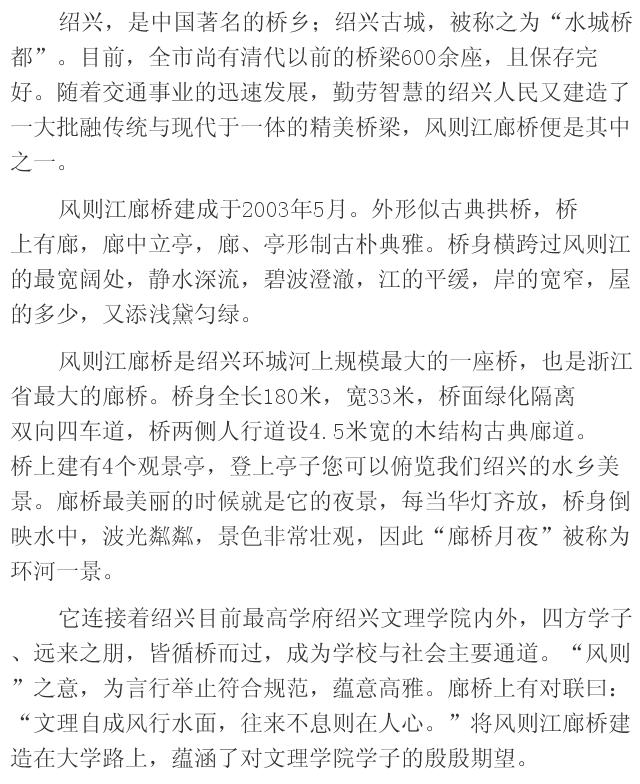 绍兴，是中国著名的桥乡；绍兴古城，被称之为“水城桥都”。目前，全市尚有清代以前的桥梁600余座，且保存完好。随着交通事业的迅速发展，勤劳智慧的绍兴人民又建造了一大批融传统与现代于一体的精美桥梁，风则江廊桥便是其中之一。

风则江廊桥建成于2003年5月。外形似古典拱桥，桥上有廊，廊中立亭，廊、亭形制古朴典雅。桥身横跨过风则江的最宽阔处，静水深流，碧波澄澈，江的平缓，岸的宽窄，屋的多少，又添浅黛匀绿。

风则江廊桥是绍兴环城河上规模最大的一座桥，也是浙江省最大的廊桥。桥身全长180米，宽33米，桥面绿化隔离双向四车道，桥两侧人行道设4.5米宽的木结构古典廊道。桥上建有4个观景亭，登上亭子您可以俯览我们绍兴的水乡美景。廊桥最美丽的时候就是它的夜景，每当华灯齐放，桥身倒映水中，波光粼粼，景色非常壮观，因此“廊桥月夜”被称为环河一景。

它连接着绍兴目前最高学府绍兴文理学院内外，四方学子、远来之朋，皆循桥而过，成为学校与社会主要通道。“风则”之意，为言行举止符合规范，蕴意高雅。廊桥上有对联曰：“文理自成风行水面，往来不息则在人心。”将风则江廊桥建造在大学路上，蕴涵了对文理学院学子的殷殷期望。